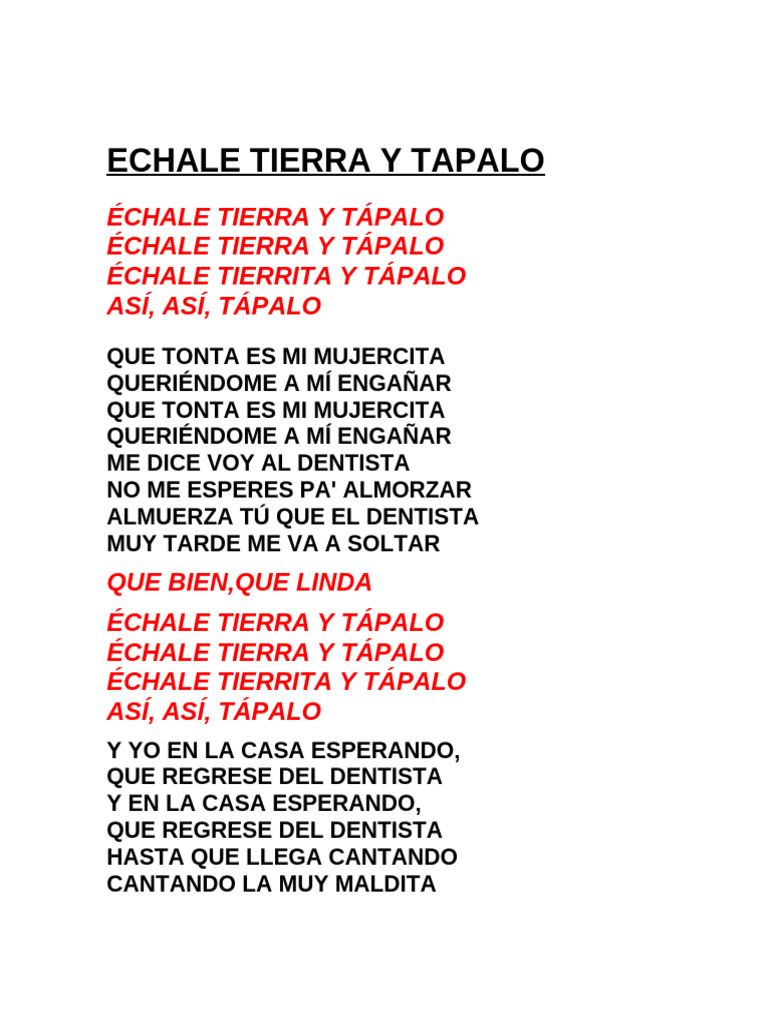 ECHALE TIERRA Y TAPALO

ÉCHALE TIERRA Y TÁPALO
ÉCHALE TIERRA Y TÁPALO
ÉCHALE TIERRITA Y TÁPALO
ASÍ, ASÍ, TÁPALO

QUE TONTA ES MI MUJERCITA
QUERIÉNDOME A MÍ ENGAÑAR
QUE TONTA ES MI MUJERCITA
QUERIÉNDOME A MÍ ENGAÑAR
ME DICE VOY AL DENTISTA
NO ME ESPERES PA' ALMORZAR
ALMUERZA TÚ QUE EL DENTISTA
MUY TARDE ME VA A SOLTAR

QUE BIEN,QUE LINDA

ÉCHALE TIERRA Y TÁPALO
ÉCHALE TIERRA Y TÁPALO
ÉCHALE TIERRITA Y TÁPALO
ASÍ, ASÍ, TÁPALO

Y YO EN LA CASA ESPERANDO,
QUE REGRESE DEL DENTISTA
Y EN LA CASA ESPERANDO,
QUE REGRESE DEL DENTISTA
HASTA QUE LLEGA CANTANDO
CANTANDO LA MUY MALDITA